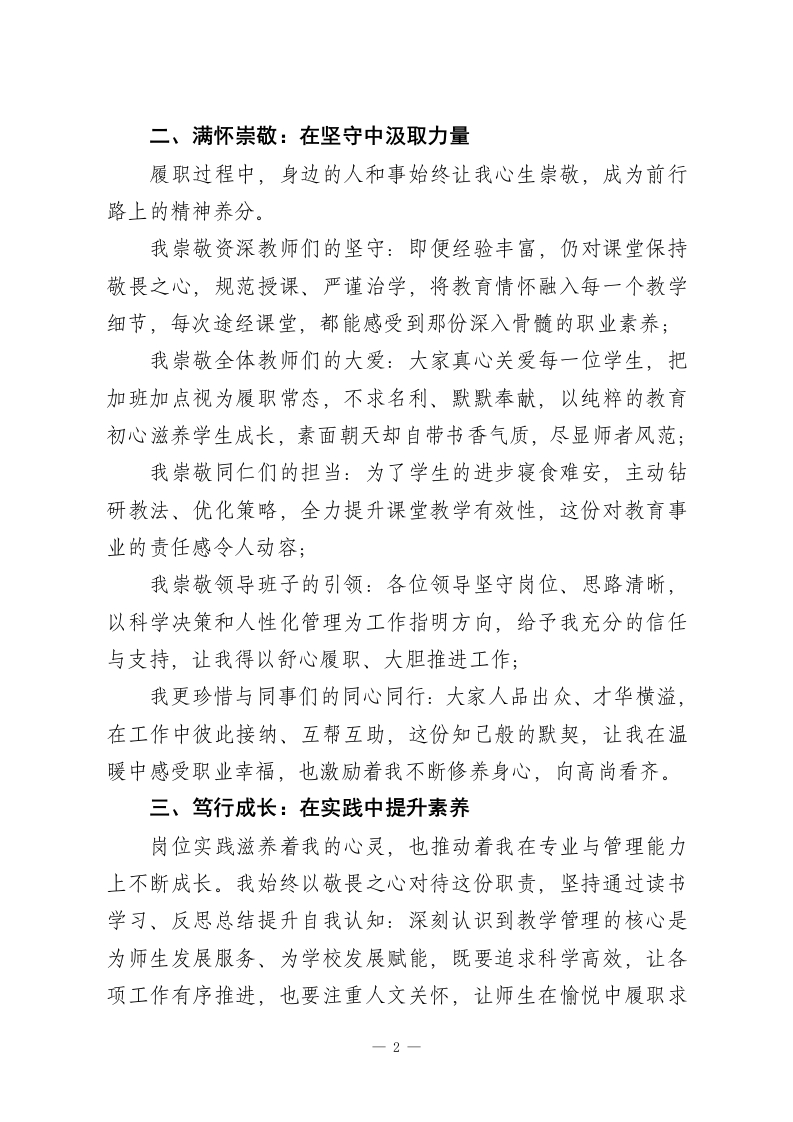 二、满怀崇敬：在坚守中汲取力量

履职过程中，身边的人和事始终让我心生崇敬，成为前行路上的精神养分。

我崇敬资深教师们的坚守：即便经验丰富，仍对课堂保持敬畏之心，规范授课、严谨治学，将教育情怀融入每一个教学细节，每次途经课堂，都能感受到那份深入骨髓的职业素养；

我崇敬全体教师们的大爱：大家真心关爱每一位学生，把加班加点视为履职常态，不求名利、默默奉献，以纯粹的教育初心滋养学生成长，素面朝天却自带书香气质，尽显师者风范；

我崇敬同仁们的担当：为了学生的进步寝食难安，主动钻研教法、优化策略，全力提升课堂教学有效性，这份对教育事业的责任感令人动容；

我崇敬领导班子的引领：各位领导坚守岗位、思路清晰，以科学决策和人性化管理为工作指明方向，给予我充分的信任与支持，让我得以舒心履职、大胆推进工作；

我更珍惜与同事们的同心同行：大家人品出众、才华横溢，在工作中彼此接纳、互帮互助，这份知己般的默契，让我在温暖中感受职业幸福，也激励着我不断修养身心，向高尚看齐。

三、笃行成长：在实践中提升素养

岗位实践滋养着我的心灵，也推动着我在专业与管理能力上不断成长。我始终以敬畏之心对待这份职责，坚持通过读书学习、反思总结提升自我认知：深刻认识到教学管理的核心是为师生发展服务、为学校发展赋能，既要追求科学高效，让各项工作有序推进，也要注重人文关怀，让师生在愉悦中履职求

— 2 —